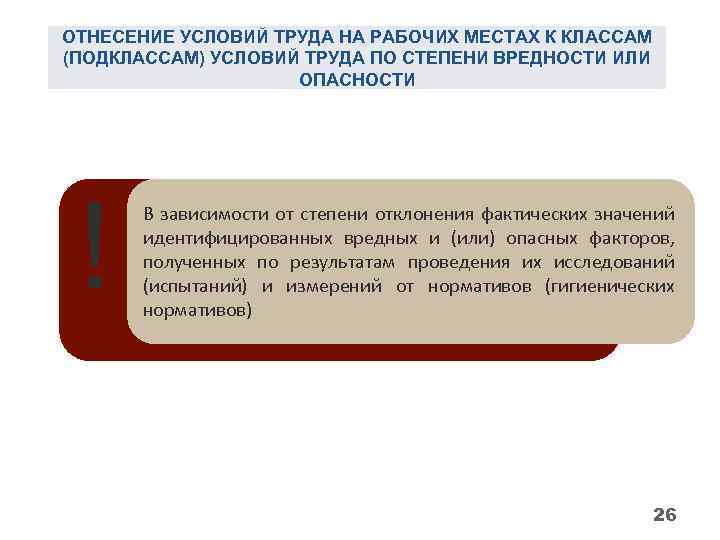 ОТНЕСЕНИЕ УСЛОВИЙ ТРУДА НА РАБОЧИХ МЕСТАХ К КЛАССАМ (ПОДКЛАССАМ) УСЛОВИЙ ТРУДА ПО СТЕПЕНИ ВРЕДНОСТИ ИЛИ ОПАСНОСТИ

!

В зависимости от степени отклонения фактических значений идентифицированных вредных и (или) опасных факторов, полученных по результатам проведения их исследований (испытаний) и измерений от нормативов (гигиенических нормативов)

26